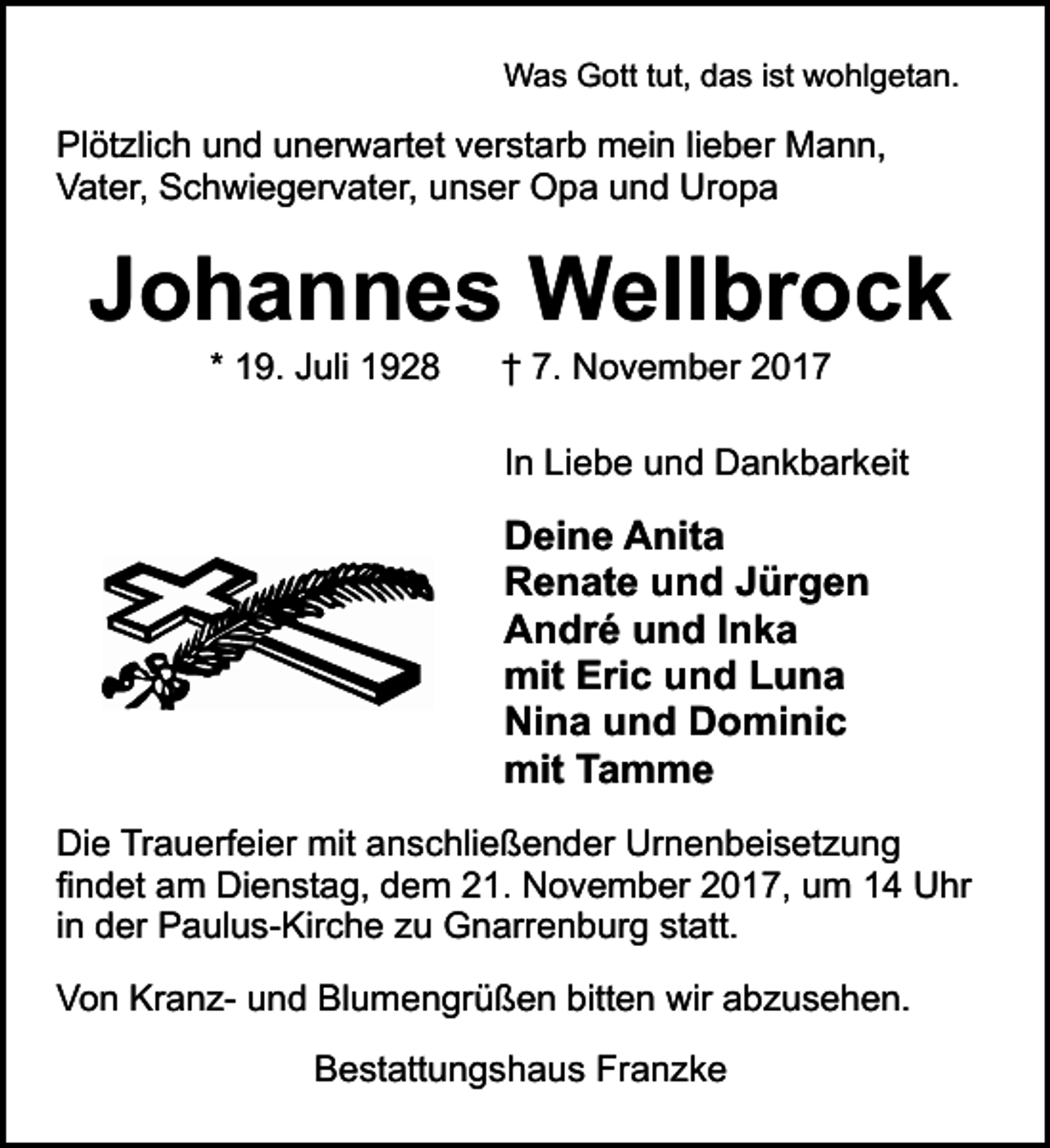 Was Gott tut, das ist wohlgetan.

Plötzlich und unerwartet verstarb mein lieber Mann, Vater, Schwiegervater, unser Opa und Uropa

Johannes Wellbrock

* 19. Juli 1928 † 7. November 2017

In Liebe und Dankbarkeit

Deine Anita
Renate und Jürgen
André und Inka
mit Eric und Luna
Nina und Dominic
mit Tamme

Die Trauerfeier mit anschließender Urnenbeisetzung findet am Dienstag, dem 21. November 2017, um 14 Uhr in der Paulus-Kirche zu Gnarrenburg statt.

Von Kranz- und Blumengrüßen bitten wir abzusehen.

Bestattungshaus Franzke